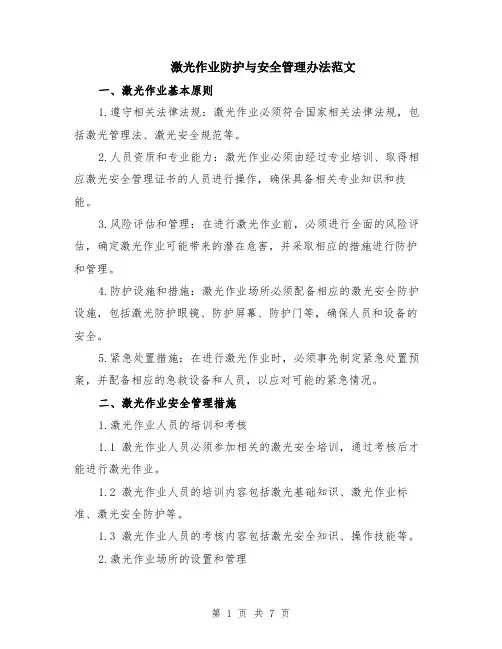 激光作业防护与安全管理办法范文

一、激光作业基本原则

1.遵守相关法律法规：激光作业必须符合国家相关法律法规，包括激光管理法、激光安全规范等。

2.人员资质和专业能力：激光作业必须由经过专业培训、取得相应激光安全管理证书的人员进行操作，确保具备相关专业知识和技能。

3.风险评估和管理：在进行激光作业前，必须进行全面的风险评估，确定激光作业可能带来的潜在危害，并采取相应的措施进行防护和管理。

4.防护设施和措施：激光作业场所必须配备相应的激光安全防护设施，包括激光防护眼镜、防护屏幕、防护门等，确保人员和设备的安全。

5.紧急处置措施：在进行激光作业时，必须事先制定紧急处置预案，并配备相应的急救设备和人员，以应对可能的紧急情况。

二、激光作业安全管理措施

1.激光作业人员的培训和考核

1.1 激光作业人员必须参加相关的激光安全培训，通过考核后才能进行激光作业。

1.2 激光作业人员的培训内容包括激光基础知识、激光作业标准、激光安全防护等。

1.3 激光作业人员的考核内容包括激光安全知识、操作技能等。

2.激光作业场所的设置和管理

第 1 页 共 7 页